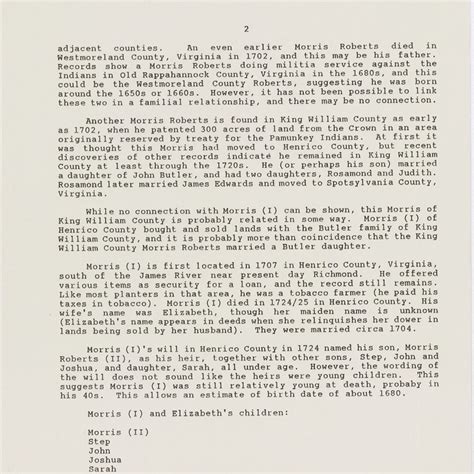 2

adjacent counties. An even earlier Morris Roberts died in Westmoreland County, Virginia in 1702, and this may be his father. Records show a Morris Roberts doing militia service against the Indians in Old Rappahannock County, Virginia in the 1680s, and this could be the Westmoreland County Roberts, suggesting he was born around the 1650s or 1660s. However, it has not been possible to link these two in a familial relationship, and there may be no connection.

Another Morris Roberts is found in King William County as early as 1702, when he patented 300 acres of land from the Crown in an area originally reserved by treaty for the Pamunkey Indians. At first it was thought this Morris had moved to Henrico County, but recent discoveries of other records indicate he remained in King William County at least through the 1720s. He (or perhaps his son) married a daughter of John Butler, and had two daughters, Rosamond and Judith. Rosamond later married James Edwards and moved to Spotsylvania County, Virginia.

While no connection with Morris (I) can be shown, this Morris of King William County is probably related in some way. Morris (I) of Henrico County bought and sold lands with the Butler family of King William County, and it is probably more than coincidence that the King William County Morris Roberts married a Butler daughter.

Morris (I) is first located in 1707 in Henrico County, Virginia, south of the James River near present day Richmond. He offered various items as security for a loan, and the record still remains. Like most planters in that area, he was a tobacco farmer (he paid his taxes in tobacco). Morris (I) died in 1724/25 in Henrico County. His wife's name was Elizabeth, though her maiden name is unknown (Elizabeth's name appears in deeds when she relinquishes her dower in lands being sold by her husband). They were married circa 1704.

Morris (I)'s will in Henrico County in 1724 named his son, Morris Roberts (II), as his heir, together with other sons, Step, John and Joshua, and daughter, Sarah, all under age. However, the wording of the will does not sound like the heirs were young children. This suggests Morris (I) was still relatively young at death, probaby in his 40s. This allows an estimate of birth date of about 1680.

Morris (I) and Elizabeth's children:

Morris (II)
Step
John
Joshua
Sarah